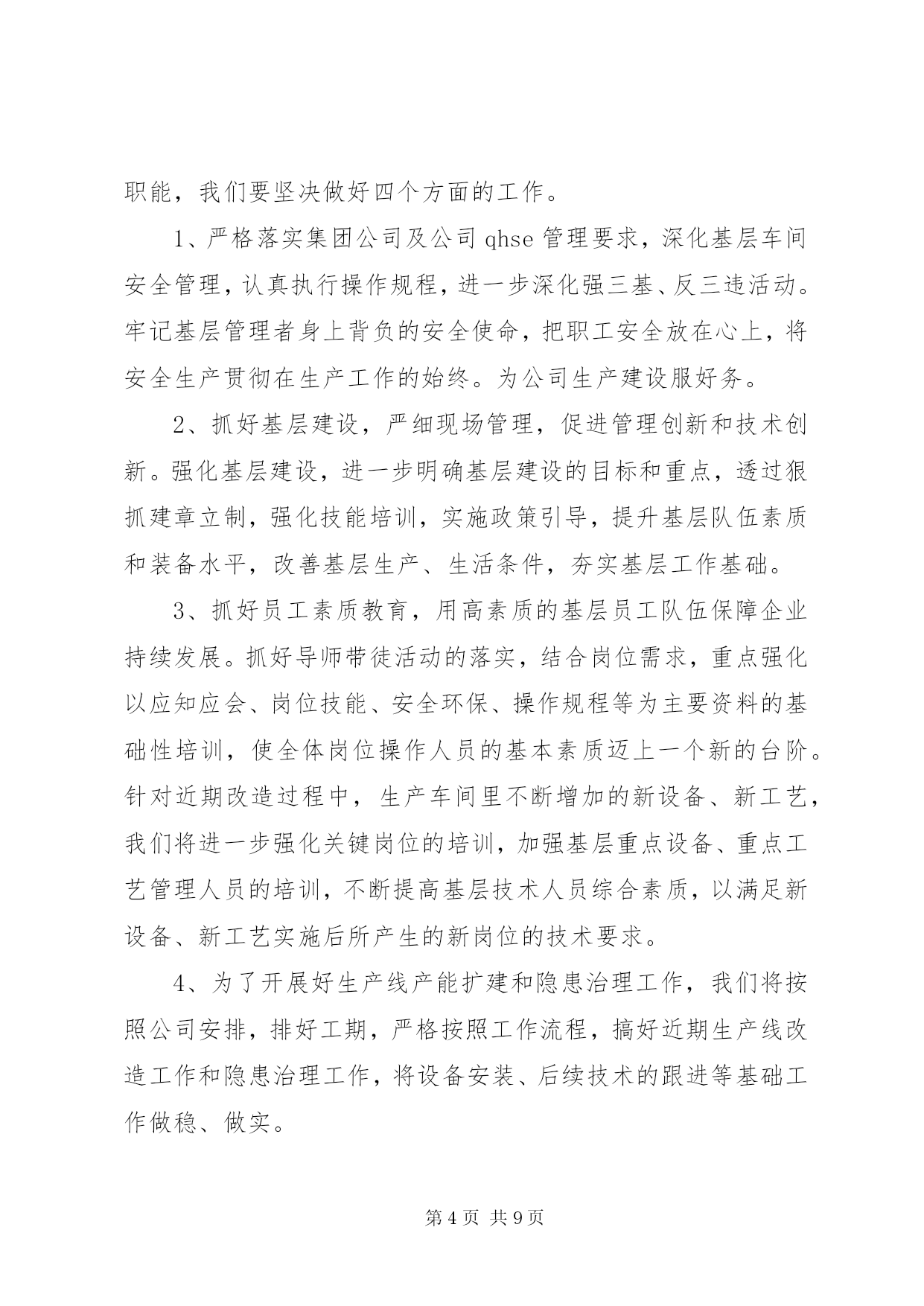 职能，我们要坚决做好四个方面的工作。

1、严格落实集团公司及公司 qhse 管理要求，深化基层车间安全管理，认真执行操作规程，进一步深化强三基、反三违活动。牢记基层管理者身上背负的安全使命，把职工安全放在心上，将安全生产贯彻在生产工作的始终。为公司生产建设服好务。

2、抓好基层建设，严细现场管理，促进管理创新和技术创新。强化基层建设，进一步明确基层建设的目标和重点，透过狠抓建章立制，强化技能培训，实施政策引导，提升基层队伍素质和装备水平，改善基层生产、生活条件，夯实基层工作基础。

3、抓好员工素质教育，用高素质的基层员工队伍保障企业持续发展。抓好导师带徒活动的落实，结合岗位需求，重点强化以应知应会、岗位技能、安全环保、操作规程等为主要资料的基础性培训，使全体岗位操作人员的基本素质迈上一个新的台阶。针对近期改造过程中，生产车间里不断增加的新设备、新工艺，我们将进一步强化关键岗位的培训，加强基层重点设备、重点工艺管理人员的培训，不断提高基层技术人员综合素质，以满足新设备、新工艺实施后所产生的新岗位的技术要求。

4、为了开展好生产线产能扩建和隐患治理工作，我们将按照公司安排，排好工期，严格按照工作流程，搞好近期生产线改造工作和隐患治理工作，将设备安装、后续技术的跟进等基础工作做稳、做实。

第 4 页 共 9 页